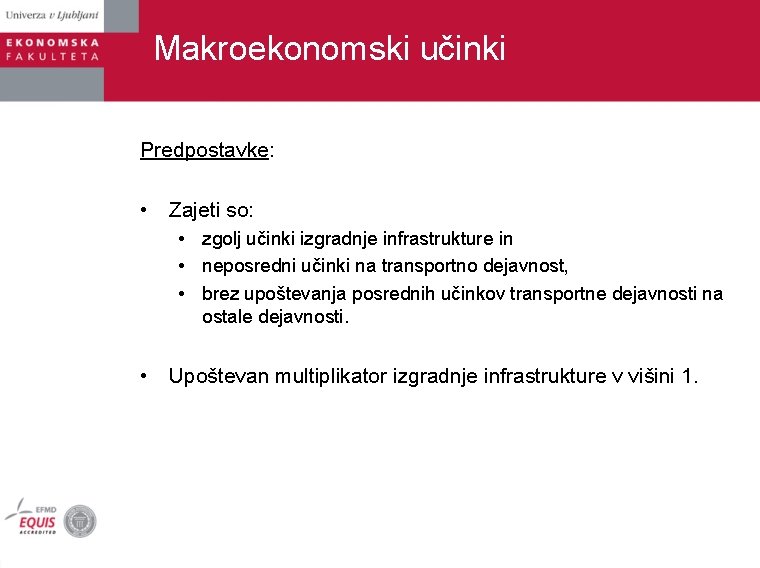 Univerza v Ljubljani

EKONOMSKA FAKULTETA

Makroekonomski učinki

Predpostavke:

• Zajeti so:
 • zgolj učinki izgradnje infrastrukture in
 • neposredni učinki na transportno dejavnost,
 • brez upoštevanja posrednih učinkov transportne dejavnosti na ostale dejavnosti.

• Upoštevan multiplikator izgradnje infrastrukture v višini 1.

EFMD
EQUIS
ACCREDITED